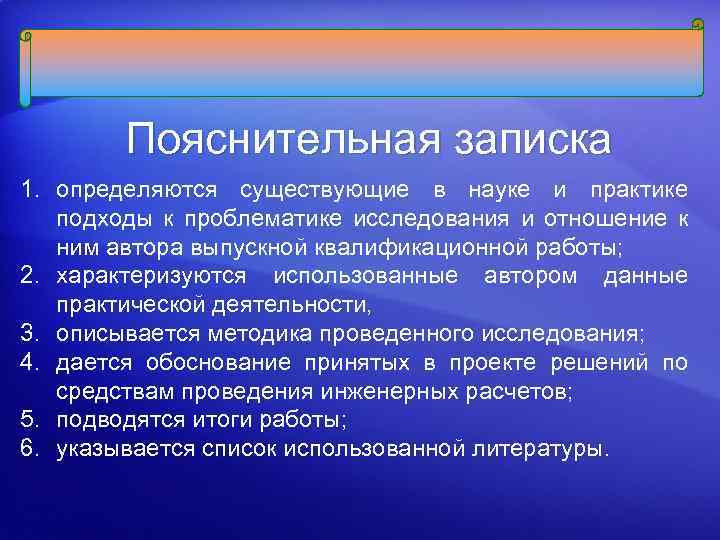 Пояснительная записка

1. определяются существующие в науке и практике подходы к проблематике исследования и отношение к ним автора выпускной квалификационной работы;
2. характеризуются использованные автором данные практической деятельности,
3. описывается методика проведенного исследования;
4. дается обоснование принятых в проекте решений по средствам проведения инженерных расчетов;
5. подводятся итоги работы;
6. указывается список использованной литературы.